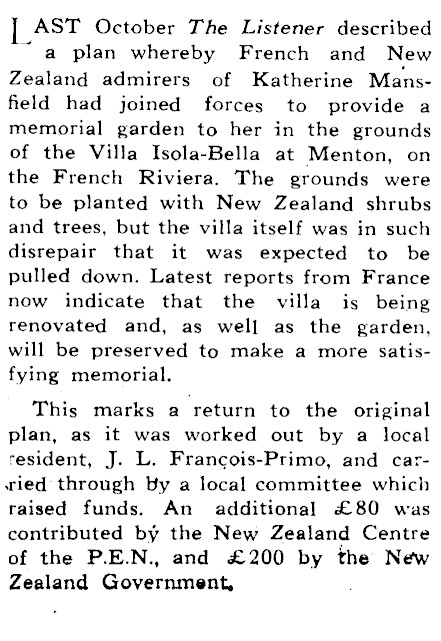 LAST October The Listener described a plan whereby French and New Zealand admirers of Katherine Mansfield had joined forces to provide a memorial garden to her in the grounds of the Villa Isola-Bella at Menton, on the French Riviera. The grounds were to be planted with New Zealand shrubs and trees, but the villa itself was in such disrepair that it was expected to be pulled down. Latest reports from France now indicate that the villa is being renovated and, as well as the garden, will be preserved to make a more satisfying memorial.

This marks a return to the original plan, as it was worked out by a local resident, J. L. François-Primo, and carried through by a local committee which raised funds. An additional £80 was contributed by the New Zealand Centre of the P.E.N., and £200 by the New Zealand Government.